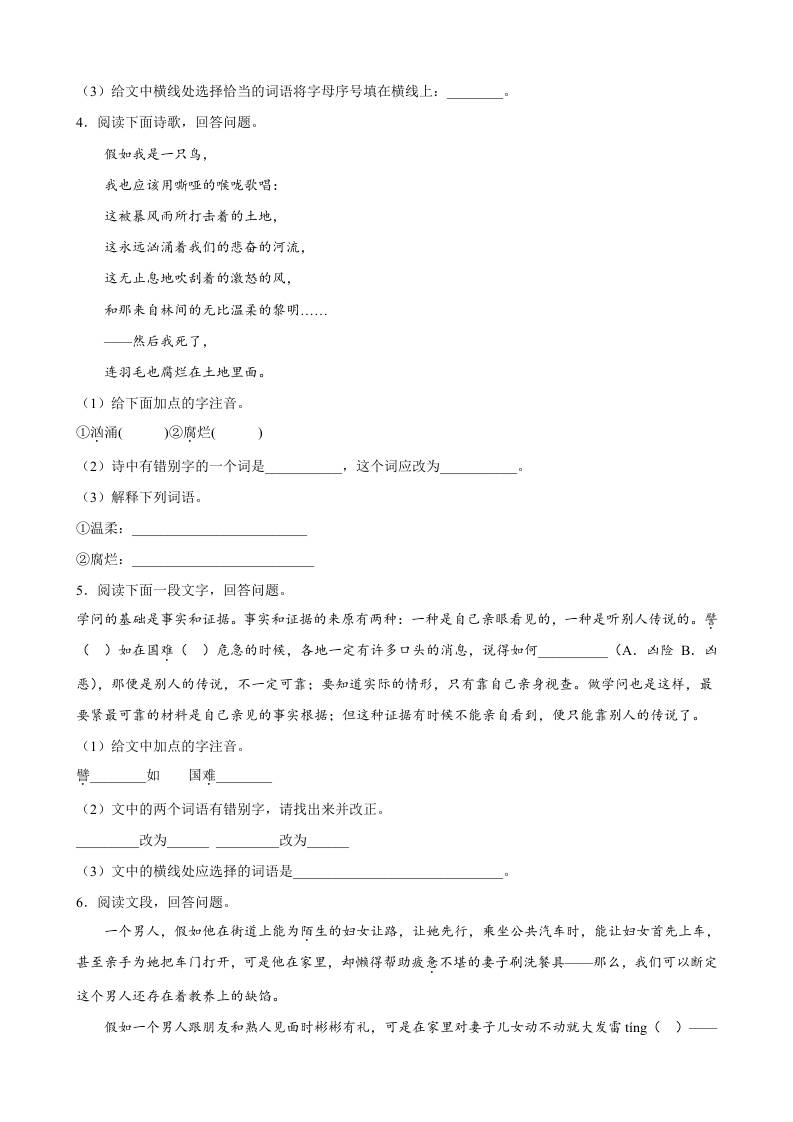 （3）给文中横线处选择恰当的词语将字母序号填在横线上：________。

4．阅读下面诗歌，回答问题。

假如我是一只鸟，

我也应该用嘶哑的喉咙歌唱：

这被暴风雨所打击着的土地，

这永远汹涌着我们的悲奋的河流，

这无止息地吹刮着的激怒的风，

和那来自林间的无比温柔的黎明……

——然后我死了，

连羽毛也腐烂在土地里面。

（1）给下面加点的字注音。

①汹涌(　　)②腐烂(　　)

（2）诗中有错别字的一个词是__________，这个词应改为__________。

（3）解释下列词语。

①温柔：________________________

②腐烂：________________________

5．阅读下面一段文字，回答问题。

学问的基础是事实和证据。事实和证据的来原有两种：一种是自己亲眼看见的，一种是听别人传说的。譬（　）如在国难（　）危急的时候，各地一定有许多口头的消息，说得如何__________（A．凶险 B．凶恶），那便是别人的传说，不一定可靠；要知道实际的情形，只有靠自己亲身视查。做学问也是这样，最要紧最可靠的材料是自己亲见的事实根据；但这种证据有时候不能亲自看到，便只能靠别人的传说了。

（1）给文中加点的字注音。

譬________如　　国难________

（2）文中的两个词语有错别字，请找出来并改正。

________改为______ ________改为______

（3）文中的横线处应选择的词语是____________________________。

6．阅读文段，回答问题。

一个男人，假如他在街道上能为陌生的妇女让路，让她先行，乘坐公共汽车时，能让妇女首先上车，甚至亲手为她把车门打开，可是他在家里，却懒得帮助疲惫不堪的妻子刷洗餐具——那么，我们可以断定这个男人还存在着教养上的缺馅。

假如一个男人跟朋友和熟人见面时彬彬有礼，可是在家里对妻子儿女动不动就大发雷 tíng（　）——